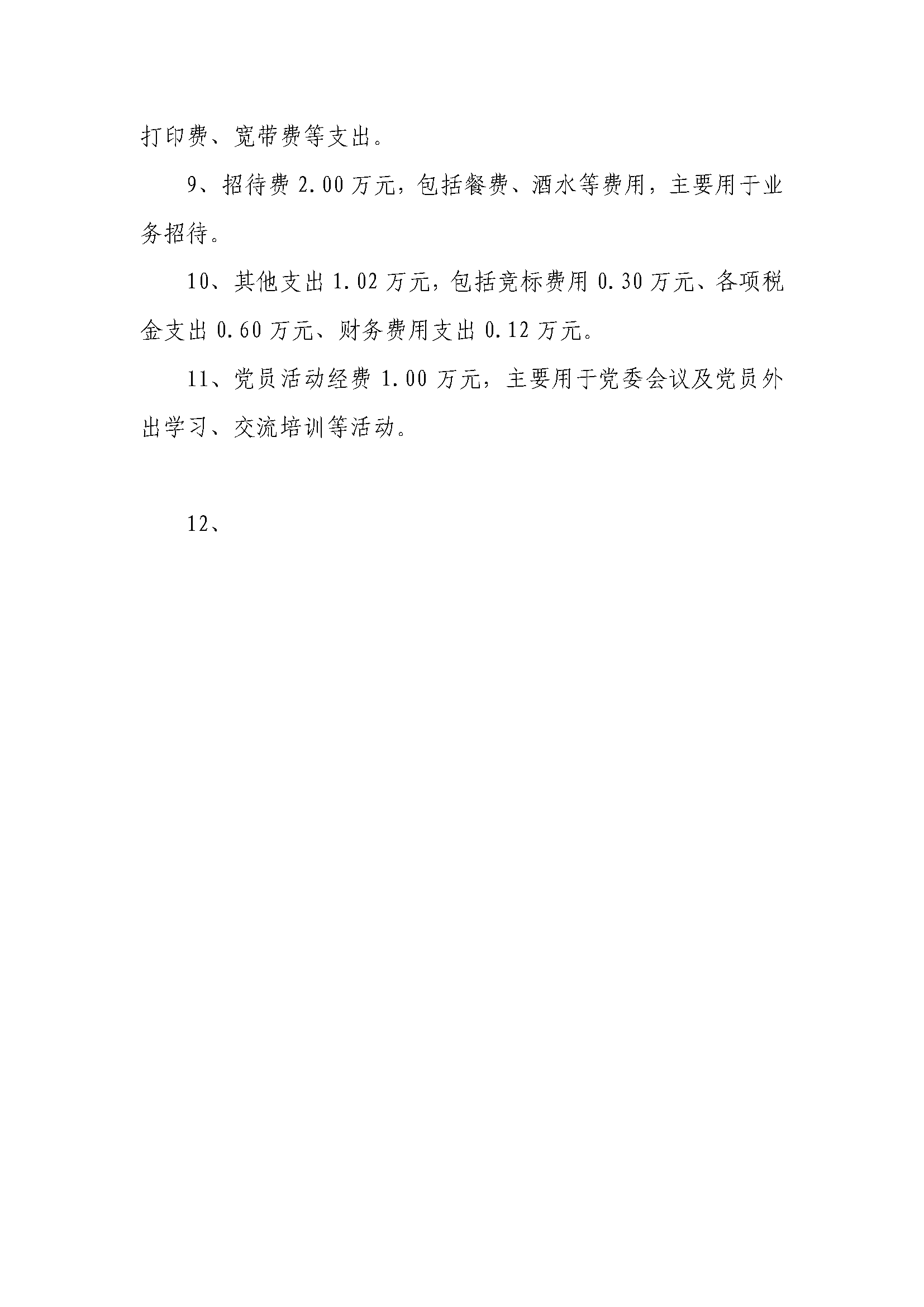 打印费、宽带费等支出。

9、招待费 2.00 万元，包括餐费、酒水等费用，主要用于业务招待。

10、其他支出 1.02 万元，包括竞标费用 0.30 万元、各项税金支出 0.60 万元、财务费用支出 0.12 万元。

11、党员活动经费 1.00 万元，主要用于党委会议及党员外出学习、交流培训等活动。

12、